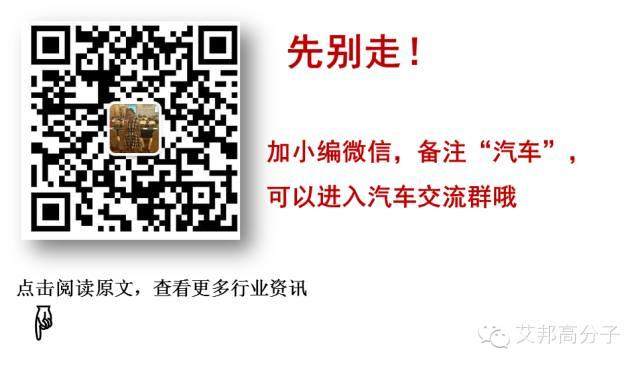 先别走！

加小编微信，备注“汽车”，可以进入汽车交流群哦

点击阅读原文，查看更多行业资讯

艾邦高分子